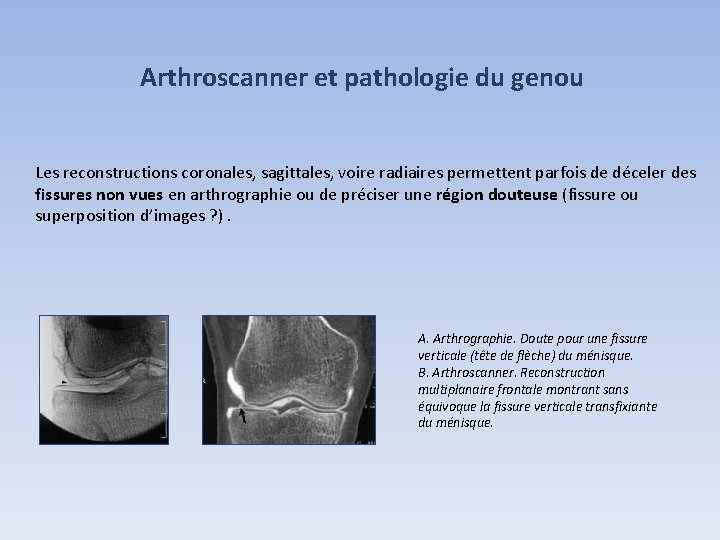 Arthroscanner et pathologie du genou

Les reconstructions coronales, sagittales, voire radiaires permettent parfois de déceler des fissures non vues en arthrographie ou de préciser une région douteuse (fissure ou superposition d'images ?) .

A. Arthrographie. Doute pour une fissure verticale (tête de flèche) du ménisque.
B. Arthroscanner. Reconstruction multiplanaire frontale montrant sans équivoque la fissure verticale transfixiante du ménisque.